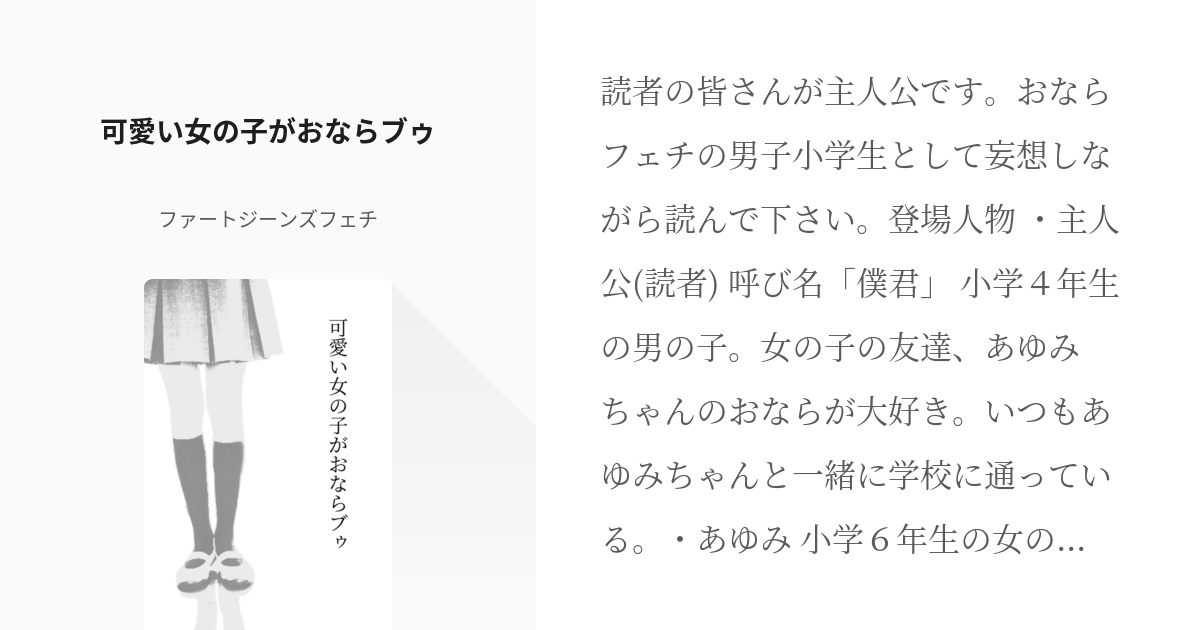 可愛い女の子がおならブゥ

ファートジーンズフェチ

可愛い女の子がおならブゥ

読者の皆さんが主人公です。おならフェチの男子小学生として妄想しながら読んで下さい。登場人物 ・主人公(読者) 呼び名「僕君」 小学４年生の男の子。女の子の友達、あゆみちゃんのおならが大好き。いつもあゆみちゃんと一緒に学校に通っている。・あゆみ 小学６年生の女の...